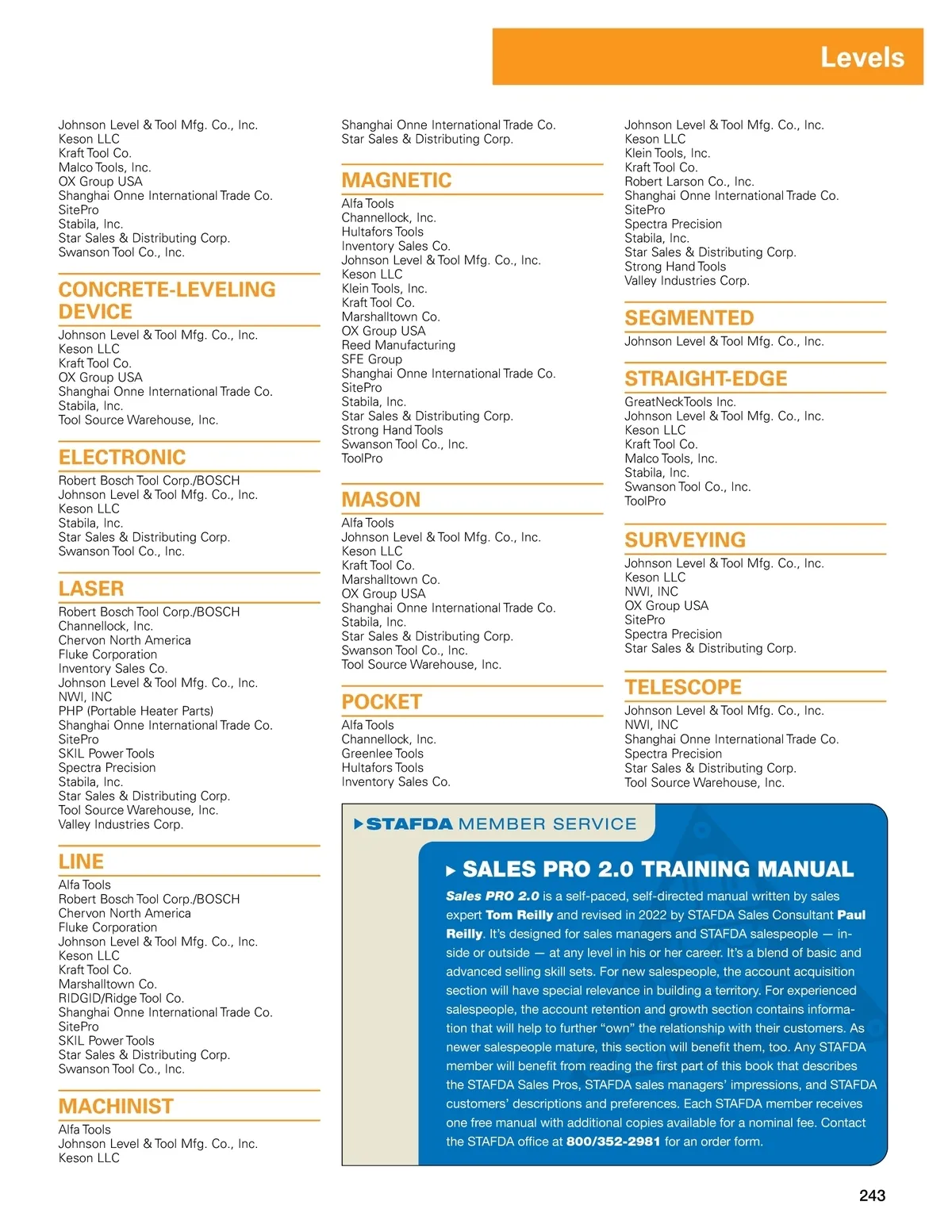 Levels

Johnson Level & Tool Mfg. Co., Inc.
Keson LLC
Kraft Tool Co.
Malco Tools, Inc.
OX Group USA
Shanghai Onne International Trade Co.
SitePro
Stabila, Inc.
Star Sales & Distributing Corp.
Swanson Tool Co., Inc.

CONCRETE-LEVELING DEVICE

Johnson Level & Tool Mfg. Co., Inc.
Keson LLC
Kraft Tool Co.
OX Group USA
Shanghai Onne International Trade Co.
Stabila, Inc.
Tool Source Warehouse, Inc.

ELECTRONIC

Robert Bosch Tool Corp./BOSCH
Johnson Level & Tool Mfg. Co., Inc.
Keson LLC
Stabila, Inc.
Star Sales & Distributing Corp.
Swanson Tool Co., Inc.

LASER

Robert Bosch Tool Corp./BOSCH
Channellock, Inc.
Chervon North America
Fluke Corporation
Inventory Sales Co.
Johnson Level & Tool Mfg. Co., Inc.
NWI, INC
PHP (Portable Heater Parts)
Shanghai Onne International Trade Co.
SitePro
SKIL Power Tools
Spectra Precision
Stabila, Inc.
Star Sales & Distributing Corp.
Tool Source Warehouse, Inc.
Valley Industries Corp.

LINE

Alfa Tools
Robert Bosch Tool Corp./BOSCH
Chervon North America
Fluke Corporation
Johnson Level & Tool Mfg. Co., Inc.
Keson LLC
Kraft Tool Co.
Marshalltown Co.
RIDGID/Ridge Tool Co.
Shanghai Onne International Trade Co.
SitePro
SKIL Power Tools
Star Sales & Distributing Corp.
Swanson Tool Co., Inc.

MACHINIST

Alfa Tools
Johnson Level & Tool Mfg. Co., Inc.
Keson LLC

Shanghai Onne International Trade Co.
Star Sales & Distributing Corp.

MAGNETIC

Alfa Tools
Channellock, Inc.
Hultafors Tools
Inventory Sales Co.
Johnson Level & Tool Mfg. Co., Inc.
Keson LLC
Klein Tools, Inc.
Kraft Tool Co.
Marshalltown Co.
OX Group USA
Reed Manufacturing
SFE Group
Shanghai Onne International Trade Co.
SitePro
Stabila, Inc.
Star Sales & Distributing Corp.
Strong Hand Tools
Swanson Tool Co., Inc.
ToolPro

MASON

Alfa Tools
Johnson Level & Tool Mfg. Co., Inc.
Keson LLC
Kraft Tool Co.
Marshalltown Co.
OX Group USA
Shanghai Onne International Trade Co.
Stabila, Inc.
Star Sales & Distributing Corp.
Swanson Tool Co., Inc.
Tool Source Warehouse, Inc.

POCKET

Alfa Tools
Channellock, Inc.
Greenlee Tools
Hultafors Tools
Inventory Sales Co.

Johnson Level & Tool Mfg. Co., Inc.
Keson LLC
Klein Tools, Inc.
Kraft Tool Co.
Robert Larson Co., Inc.
Shanghai Onne International Trade Co.
SitePro
Spectra Precision
Stabila, Inc.
Star Sales & Distributing Corp.
Strong Hand Tools
Valley Industries Corp.

SEGMENTED

Johnson Level & Tool Mfg. Co., Inc.

STRAIGHT-EDGE

GreatNeckTools Inc.
Johnson Level & Tool Mfg. Co., Inc.
Keson LLC
Kraft Tool Co.
Malco Tools, Inc.
Stabila, Inc.
Swanson Tool Co., Inc.
ToolPro

SURVEYING

Johnson Level & Tool Mfg. Co., Inc.
Keson LLC
NWI, INC
OX Group USA
SitePro
Spectra Precision
Star Sales & Distributing Corp.

TELESCOPE

Johnson Level & Tool Mfg. Co., Inc.
NWI, INC
Shanghai Onne International Trade Co.
Spectra Precision
Star Sales & Distributing Corp.
Tool Source Warehouse, Inc.

STAFDA MEMBER SERVICE

SALES PRO 2.0 TRAINING MANUAL

Sales PRO 2.0 is a self-paced, self-directed manual written by sales expert Tom Reilly and revised in 2022 by STAFDA Sales Consultant Paul Reilly. It's designed for sales managers and STAFDA salespeople — inside or outside — at any level in his or her career. It's a blend of basic and advanced selling skill sets. For new salespeople, the account acquisition section will have special relevance in building a territory. For experienced salespeople, the account retention and growth section contains information that will help to further "own" the relationship with their customers. As newer salespeople mature, this section will benefit them, too. Any STAFDA member will benefit from reading the first part of this book that describes the STAFDA Sales Pros, STAFDA sales managers' impressions, and STAFDA customers' descriptions and preferences. Each STAFDA member receives one free manual with additional copies available for a nominal fee. Contact the STAFDA office at 800/352-2981 for an order form.

243